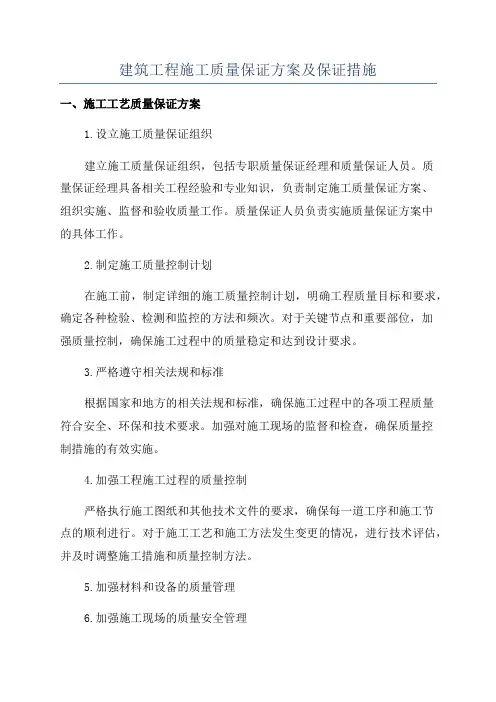 建筑工程施工质量保证方案及保证措施

一、施工工艺质量保证方案

1.设立施工质量保证组织

建立施工质量保证组织，包括专职质量保证经理和质量保证人员。质量保证经理具备相关工程经验和专业知识，负责制定施工质量保证方案、组织实施、监督和验收质量工作。质量保证人员负责实施质量保证方案中的具体工作。

2.制定施工质量控制计划

在施工前，制定详细的施工质量控制计划，明确工程质量目标和要求，确定各种检验、检测和监控的方法和频次。对于关键节点和重要部位，加强质量控制，确保施工过程中的质量稳定和达到设计要求。

3.严格遵守相关法规和标准

根据国家和地方的相关法规和标准，确保施工过程中的各项工程质量符合安全、环保和技术要求。加强对施工现场的监督和检查，确保质量控制措施的有效实施。

4.加强工程施工过程的质量控制

严格执行施工图纸和其他技术文件的要求，确保每一道工序和施工节点的顺利进行。对于施工工艺和施工方法发生变更的情况，进行技术评估，并及时调整施工措施和质量控制方法。

5.加强材料和设备的质量管理

6.加强施工现场的质量安全管理